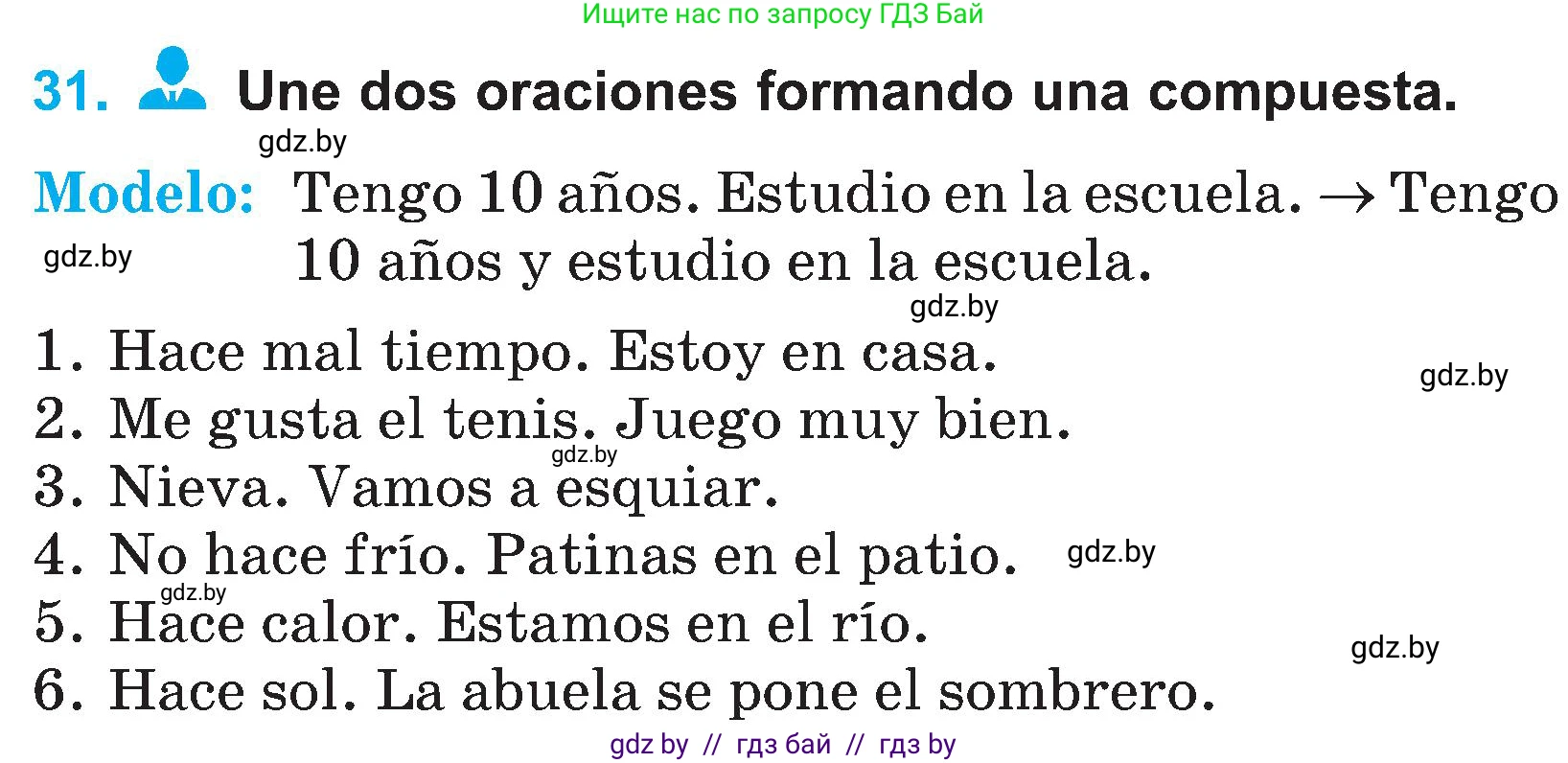 Ищите нас по запросу ГДЗ Бай

31. Une dos oraciones formando una compuesta.

gdz.by

Modelo: Tengo 10 años. Estudio en la escuela. → Tengo 10 años y estudio en la escuela.

gdz.by

gdz.by

1. Hace mal tiempo. Estoy en casa.

gdz.by

2. Me gusta el tenis. Juego muy bien.

gdz.by

3. Nieva. Vamos a esquiar.

4. No hace frío. Patinas en el patio.

gdz.by

gdz.by

5. Hace calor. Estamos en el río.

gdz.by

6. Hace sol. La abuela se pone el sombrero.

gdz by // гдз бай // гдз by